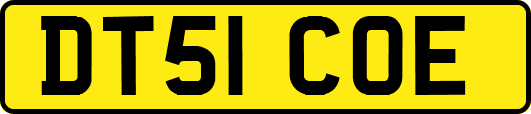 DT51 COE